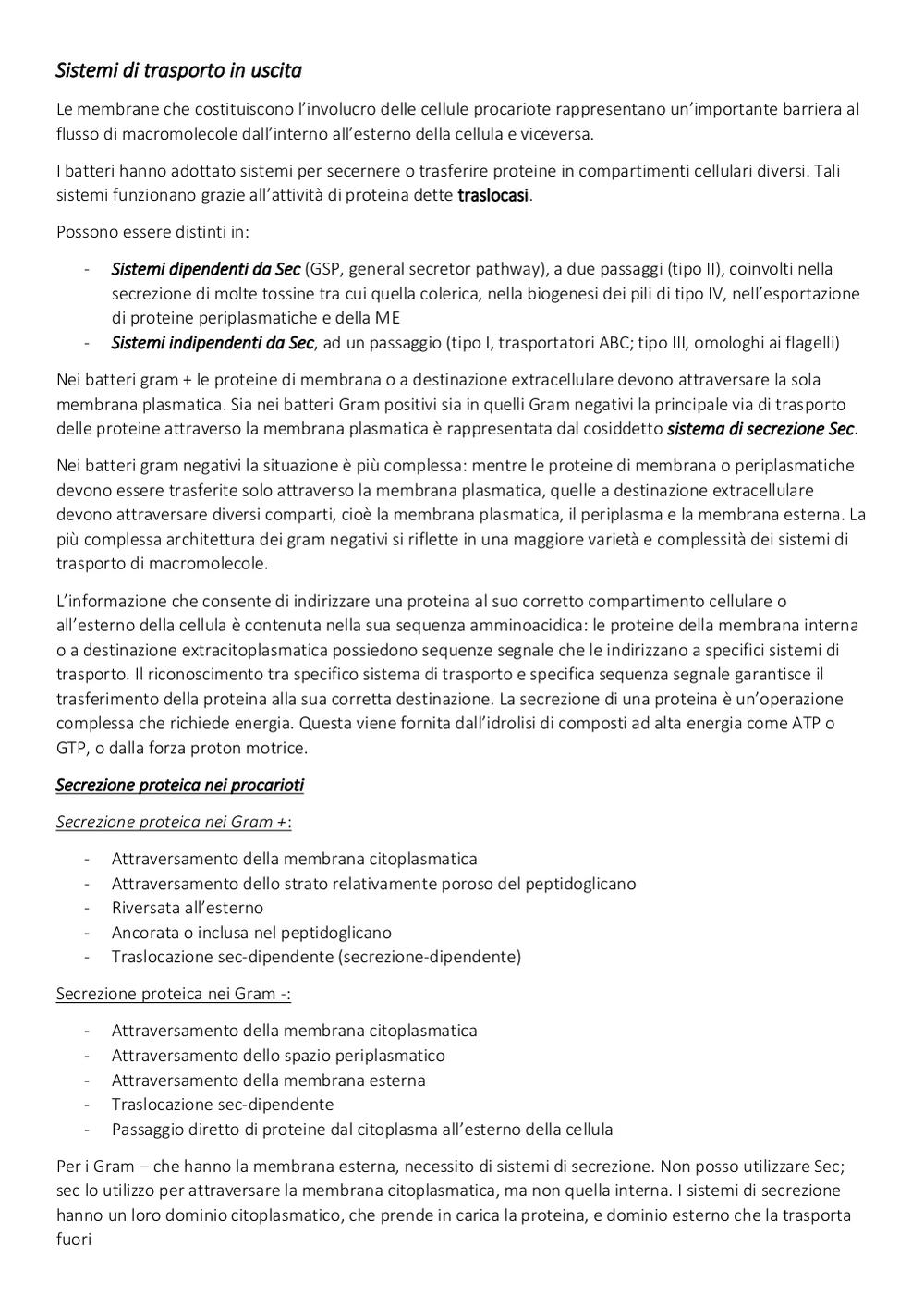 Sistemi di trasporto in uscita

Le membrane che costituiscono l'involucro delle cellule procariote rappresentano un'importante barriera al flusso di macromolecole dall'interno all'esterno della cellula e viceversa.

I batteri hanno adottato sistemi per secernere o trasferire proteine in compartimenti cellulari diversi. Tali sistemi funzionano grazie all'attività di proteina dette traslocasi.

Possono essere distinti in:

- Sistemi dipendenti da Sec (GSP, general secretor pathway), a due passaggi (tipo II), coinvolti nella secrezione di molte tossine tra cui quella colerica, nella biogenesi dei pili di tipo IV, nell'esportazione di proteine periplasmatiche e della ME
- Sistemi indipendenti da Sec, ad un passaggio (tipo I, trasportatori ABC; tipo III, omologhi ai flagelli)

Nei batteri gram + le proteine di membrana o a destinazione extracellulare devono attraversare la sola membrana plasmatica. Sia nei batteri Gram positivi sia in quelli Gram negativi la principale via di trasporto delle proteine attraverso la membrana plasmatica è rappresentata dal cosiddetto sistema di secrezione Sec.

Nei batteri gram negativi la situazione è più complessa: mentre le proteine di membrana o periplasmatiche devono essere trasferite solo attraverso la membrana plasmatica, quelle a destinazione extracellulare devono attraversare diversi comparti, cioè la membrana plasmatica, il periplasma e la membrana esterna. La più complessa architettura dei gram negativi si riflette in una maggiore varietà e complessità dei sistemi di trasporto di macromolecole.

L'informazione che consente di indirizzare una proteina al suo corretto compartimento cellulare o all'esterno della cellula è contenuta nella sua sequenza amminoacidica: le proteine della membrana interna o a destinazione extracitoplasmatica possiedono sequenze segnale che le indirizzano a specifici sistemi di trasporto. Il riconoscimento tra specifico sistema di trasporto e specifica sequenza segnale garantisce il trasferimento della proteina alla sua corretta destinazione. La secrezione di una proteina è un'operazione complessa che richiede energia. Questa viene fornita dall'idrolisi di composti ad alta energia come ATP o GTP, o dalla forza proton motrice.

Secrezione proteica nei procarioti

Secrezione proteica nei Gram +:

- Attraversamento della membrana citoplasmatica
- Attraversamento dello strato relativamente poroso del peptidoglicano
- Riversata all'esterno
- Ancorata o inclusa nel peptidoglicano
- Traslocazione sec-dipendente (secrezione-dipendente)

Secrezione proteica nei Gram -:

- Attraversamento della membrana citoplasmatica
- Attraversamento dello spazio periplasmatico
- Attraversamento della membrana esterna
- Traslocazione sec-dipendente
- Passaggio diretto di proteine dal citoplasma all'esterno della cellula

Per i Gram – che hanno la membrana esterna, necessito di sistemi di secrezione. Non posso utilizzare Sec; sec lo utilizzo per attraversare la membrana citoplasmatica, ma non quella interna. I sistemi di secrezione hanno un loro dominio citoplasmatico, che prende in carica la proteina, e dominio esterno che la trasporta fuori